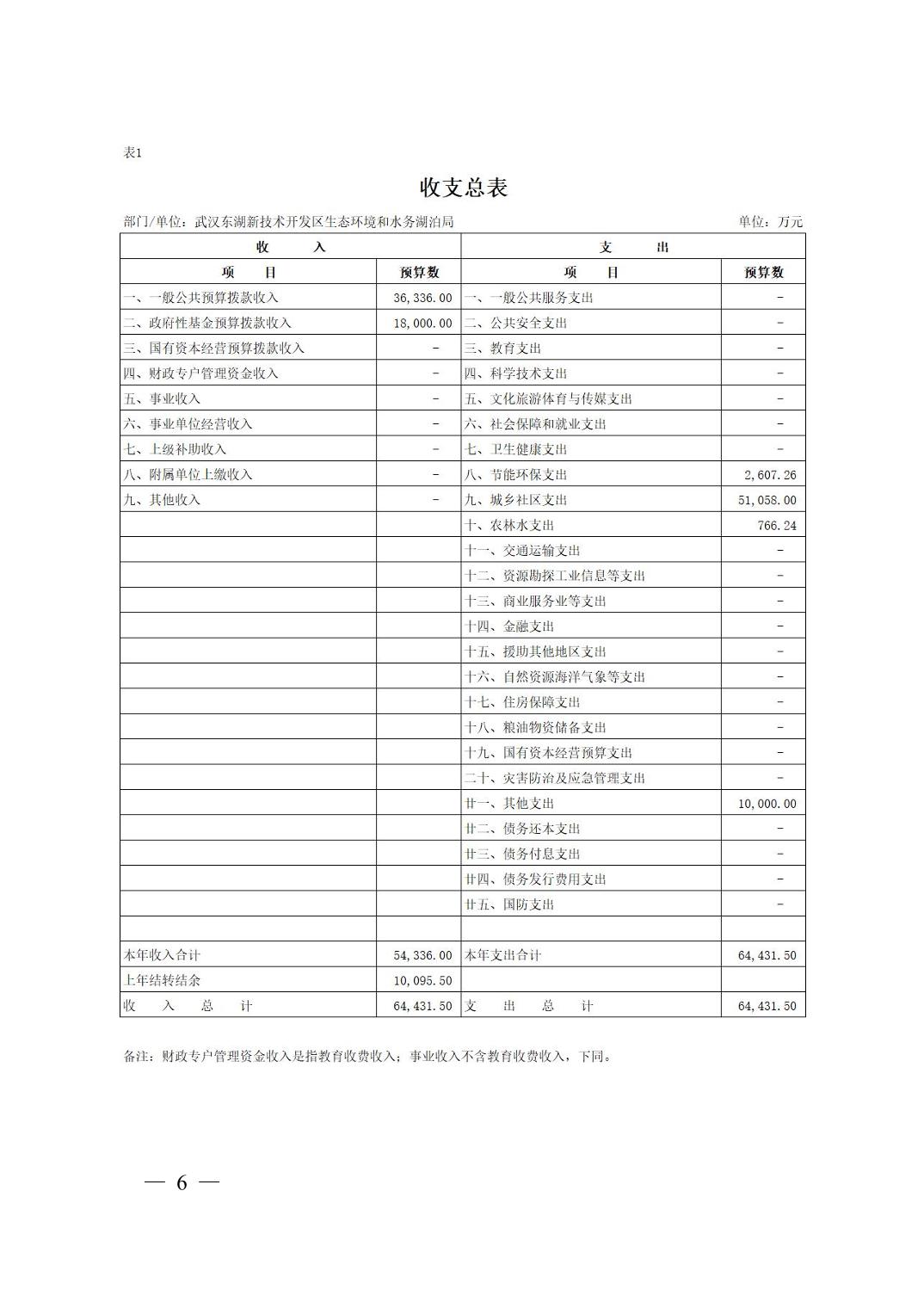 表1

收支总表

部门/单位：武汉东湖新技术开发区生态环境和水务湖泊局　　单位：万元

| 收　　入 | | 支　　出 | |
|---|---|---|---|
| 项　　目 | 预算数 | 项　　目 | 预算数 |
| 一、一般公共预算拨款收入 | 36,336.00 | 一、一般公共服务支出 | - |
| 二、政府性基金预算拨款收入 | 18,000.00 | 二、公共安全支出 | - |
| 三、国有资本经营预算拨款收入 | - | 三、教育支出 | - |
| 四、财政专户管理资金收入 | - | 四、科学技术支出 | - |
| 五、事业收入 | - | 五、文化旅游体育与传媒支出 | - |
| 六、事业单位经营收入 | - | 六、社会保障和就业支出 | - |
| 七、上级补助收入 | - | 七、卫生健康支出 | - |
| 八、附属单位上缴收入 | - | 八、节能环保支出 | 2,607.26 |
| 九、其他收入 | - | 九、城乡社区支出 | 51,058.00 |
| | | 十、农林水支出 | 766.24 |
| | | 十一、交通运输支出 | - |
| | | 十二、资源勘探工业信息等支出 | - |
| | | 十三、商业服务业等支出 | - |
| | | 十四、金融支出 | - |
| | | 十五、援助其他地区支出 | - |
| | | 十六、自然资源海洋气象等支出 | - |
| | | 十七、住房保障支出 | - |
| | | 十八、粮油物资储备支出 | - |
| | | 十九、国有资本经营预算支出 | - |
| | | 二十、灾害防治及应急管理支出 | - |
| | | 廿一、其他支出 | 10,000.00 |
| | | 廿二、债务还本支出 | - |
| | | 廿三、债务付息支出 | - |
| | | 廿四、债务发行费用支出 | - |
| | | 廿五、国防支出 | - |
| | | | |
| 本年收入合计 | 54,336.00 | 本年支出合计 | 64,431.50 |
| 上年结转结余 | 10,095.50 | | |
| 收　入　总　计 | 64,431.50 | 支　出　总　计 | 64,431.50 |

备注：财政专户管理资金收入是指教育收费收入；事业收入不含教育收费收入，下同。

— 6 —